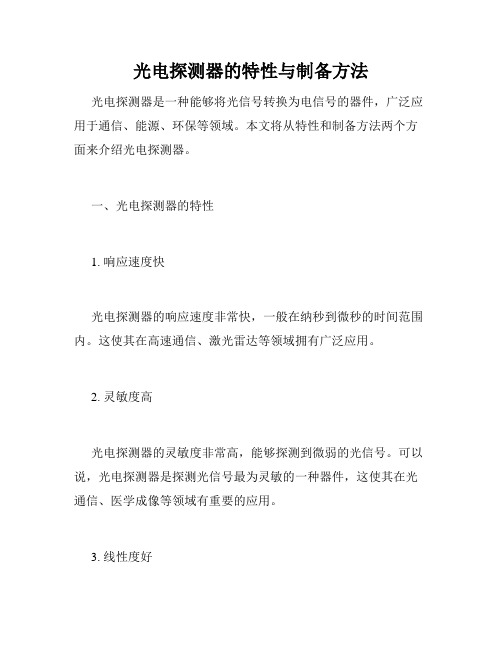 光电探测器的特性与制备方法

光电探测器是一种能够将光信号转换为电信号的器件，广泛应用于通信、能源、环保等领域。本文将从特性和制备方法两个方面来介绍光电探测器。

一、光电探测器的特性

1. 响应速度快

光电探测器的响应速度非常快，一般在纳秒到微秒的时间范围内。这使其在高速通信、激光雷达等领域拥有广泛应用。

2. 灵敏度高

光电探测器的灵敏度非常高，能够探测到微弱的光信号。可以说，光电探测器是探测光信号最为灵敏的一种器件，这使其在光通信、医学成像等领域有重要的应用。

3. 线性度好